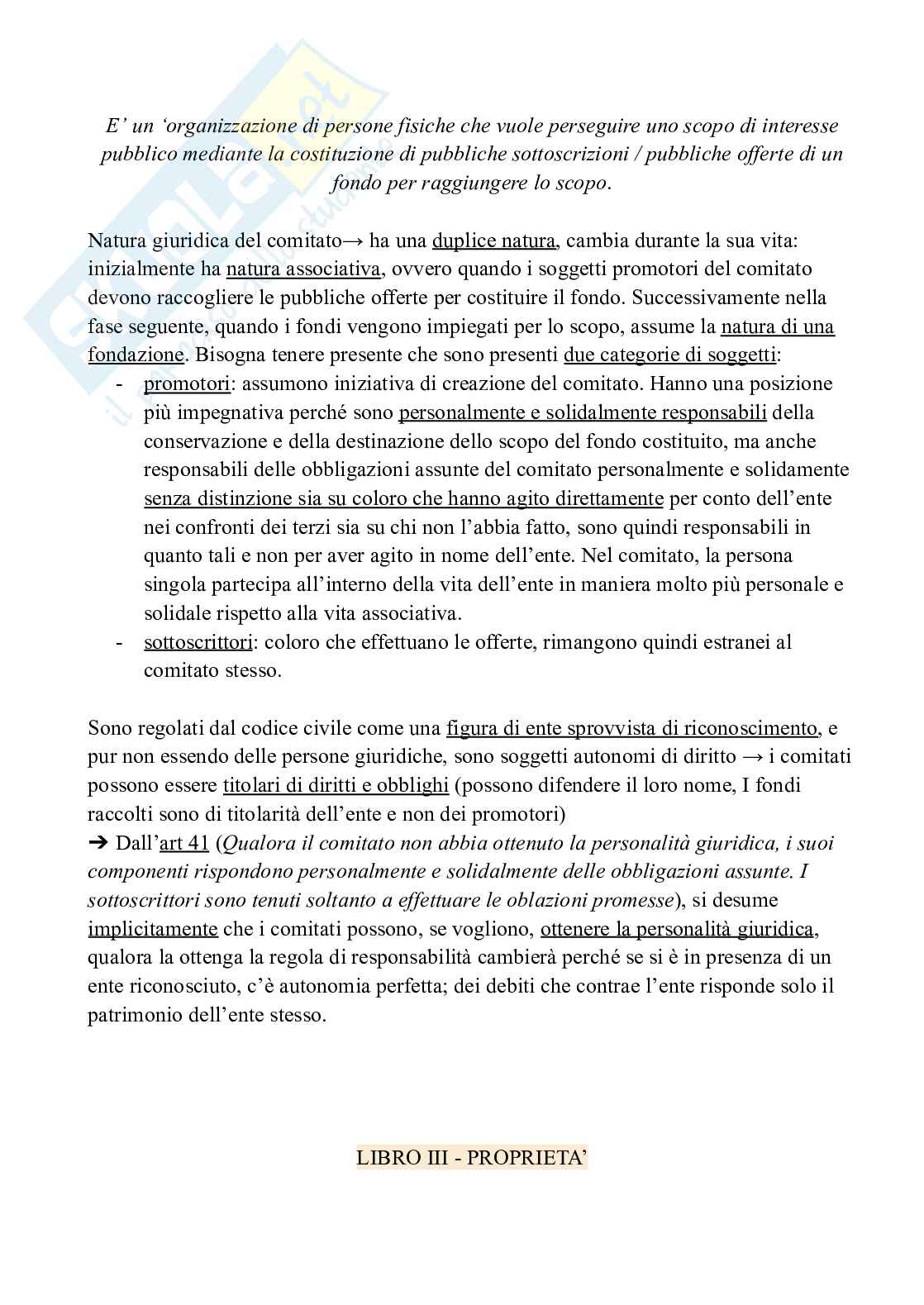 E' un 'organizzazione di persone fisiche che vuole perseguire uno scopo di interesse pubblico mediante la costituzione di pubbliche sottoscrizioni / pubbliche offerte di un fondo per raggiungere lo scopo.

Natura giuridica del comitato→ ha una duplice natura, cambia durante la sua vita: inizialmente ha natura associativa, ovvero quando i soggetti promotori del comitato devono raccogliere le pubbliche offerte per costituire il fondo. Successivamente nella fase seguente, quando i fondi vengono impiegati per lo scopo, assume la natura di una fondazione. Bisogna tenere presente che sono presenti due categorie di soggetti:
- promotori: assumono iniziativa di creazione del comitato. Hanno una posizione più impegnativa perché sono personalmente e solidalmente responsabili della conservazione e della destinazione dello scopo del fondo costituito, ma anche responsabili delle obbligazioni assunte del comitato personalmente e solidamente senza distinzione sia su coloro che hanno agito direttamente per conto dell'ente nei confronti dei terzi sia su chi non l'abbia fatto, sono quindi responsabili in quanto tali e non per aver agito in nome dell'ente. Nel comitato, la persona singola partecipa all'interno della vita dell'ente in maniera molto più personale e solidale rispetto alla vita associativa.
- sottoscrittori: coloro che effettuano le offerte, rimangono quindi estranei al comitato stesso.

Sono regolati dal codice civile come una figura di ente sprovvista di riconoscimento, e pur non essendo delle persone giuridiche, sono soggetti autonomi di diritto → i comitati possono essere titolari di diritti e obblighi (possono difendere il loro nome, I fondi raccolti sono di titolarità dell'ente e non dei promotori)
➔ Dall'art 41 (Qualora il comitato non abbia ottenuto la personalità giuridica, i suoi componenti rispondono personalmente e solidalmente delle obbligazioni assunte. I sottoscrittori sono tenuti soltanto a effettuare le oblazioni promesse), si desume implicitamente che i comitati possono, se vogliono, ottenere la personalità giuridica, qualora la ottenga la regola di responsabilità cambierà perché se si è in presenza di un ente riconosciuto, c'è autonomia perfetta; dei debiti che contrae l'ente risponde solo il patrimonio dell'ente stesso.

LIBRO III - PROPRIETA'